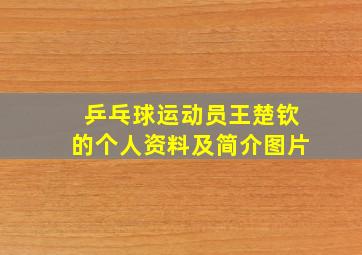 乒乓球运动员王楚钦的个人资料及简介图片